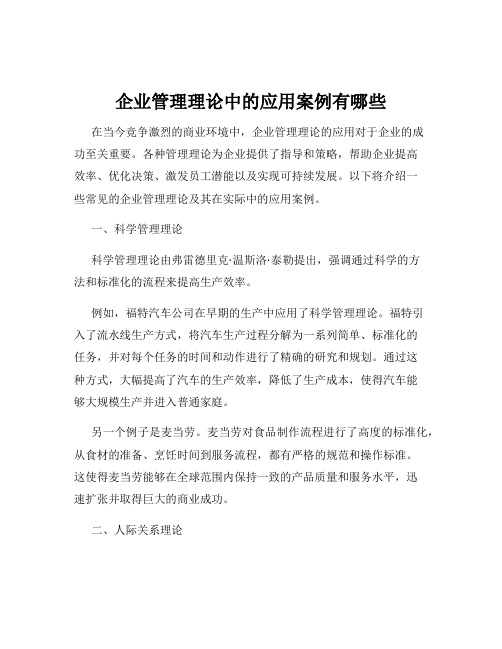 企业管理理论中的应用案例有哪些

在当今竞争激烈的商业环境中，企业管理理论的应用对于企业的成功至关重要。各种管理理论为企业提供了指导和策略，帮助企业提高效率、优化决策、激发员工潜能以及实现可持续发展。以下将介绍一些常见的企业管理理论及其在实际中的应用案例。

一、科学管理理论

科学管理理论由弗雷德里克·温斯洛·泰勒提出，强调通过科学的方法和标准化的流程来提高生产效率。

例如，福特汽车公司在早期的生产中应用了科学管理理论。福特引入了流水线生产方式，将汽车生产过程分解为一系列简单、标准化的任务，并对每个任务的时间和动作进行了精确的研究和规划。通过这种方式，大幅提高了汽车的生产效率，降低了生产成本，使得汽车能够大规模生产并进入普通家庭。

另一个例子是麦当劳。麦当劳对食品制作流程进行了高度的标准化，从食材的准备、烹饪时间到服务流程，都有严格的规范和操作标准。这使得麦当劳能够在全球范围内保持一致的产品质量和服务水平，迅速扩张并取得巨大的商业成功。

二、人际关系理论